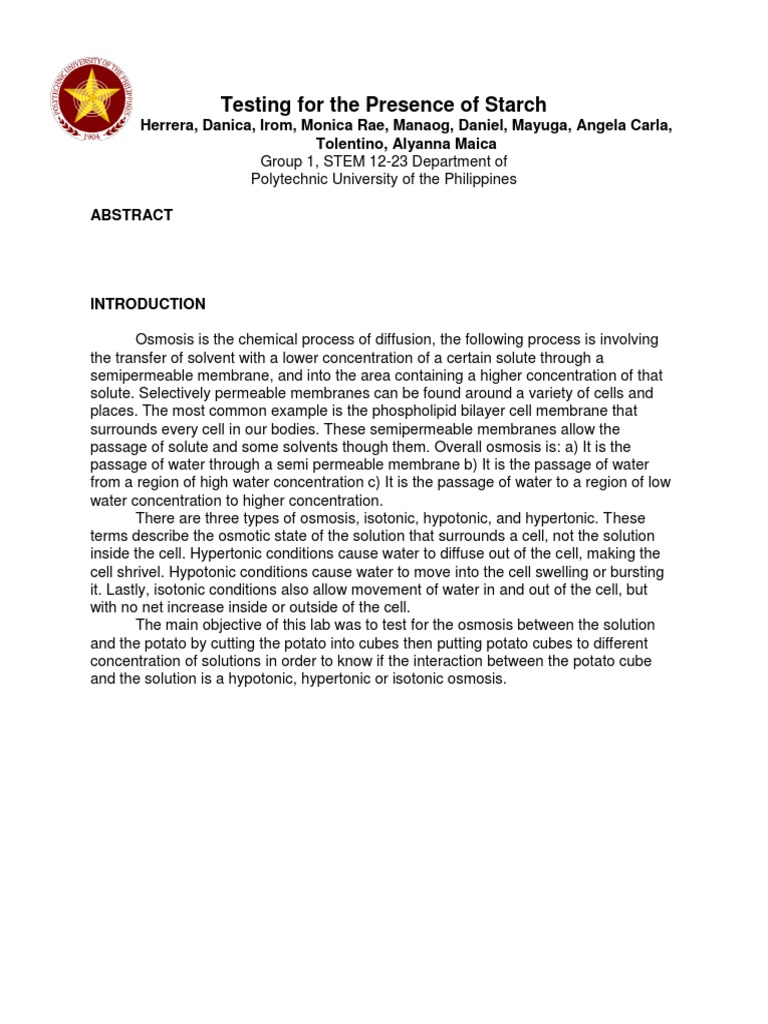 POLYTECHNIC UNIVERSITY OF THE PHILIPPINES
1904

Testing for the Presence of Starch
Herrera, Danica, Irom, Monica Rae, Manaog, Daniel, Mayuga, Angela Carla, Tolentino, Alyanna Maica
Group 1, STEM 12-23 Department of
Polytechnic University of the Philippines

ABSTRACT

INTRODUCTION

Osmosis is the chemical process of diffusion, the following process is involving the transfer of solvent with a lower concentration of a certain solute through a semipermeable membrane, and into the area containing a higher concentration of that solute. Selectively permeable membranes can be found around a variety of cells and places. The most common example is the phospholipid bilayer cell membrane that surrounds every cell in our bodies. These semipermeable membranes allow the passage of solute and some solvents though them. Overall osmosis is: a) It is the passage of water through a semi permeable membrane b) It is the passage of water from a region of high water concentration c) It is the passage of water to a region of low water concentration to higher concentration.

There are three types of osmosis, isotonic, hypotonic, and hypertonic. These terms describe the osmotic state of the solution that surrounds a cell, not the solution inside the cell. Hypertonic conditions cause water to diffuse out of the cell, making the cell shrivel. Hypotonic conditions cause water to move into the cell swelling or bursting it. Lastly, isotonic conditions also allow movement of water in and out of the cell, but with no net increase inside or outside of the cell.

The main objective of this lab was to test for the osmosis between the solution and the potato by cutting the potato into cubes then putting potato cubes to different concentration of solutions in order to know if the interaction between the potato cube and the solution is a hypotonic, hypertonic or isotonic osmosis.